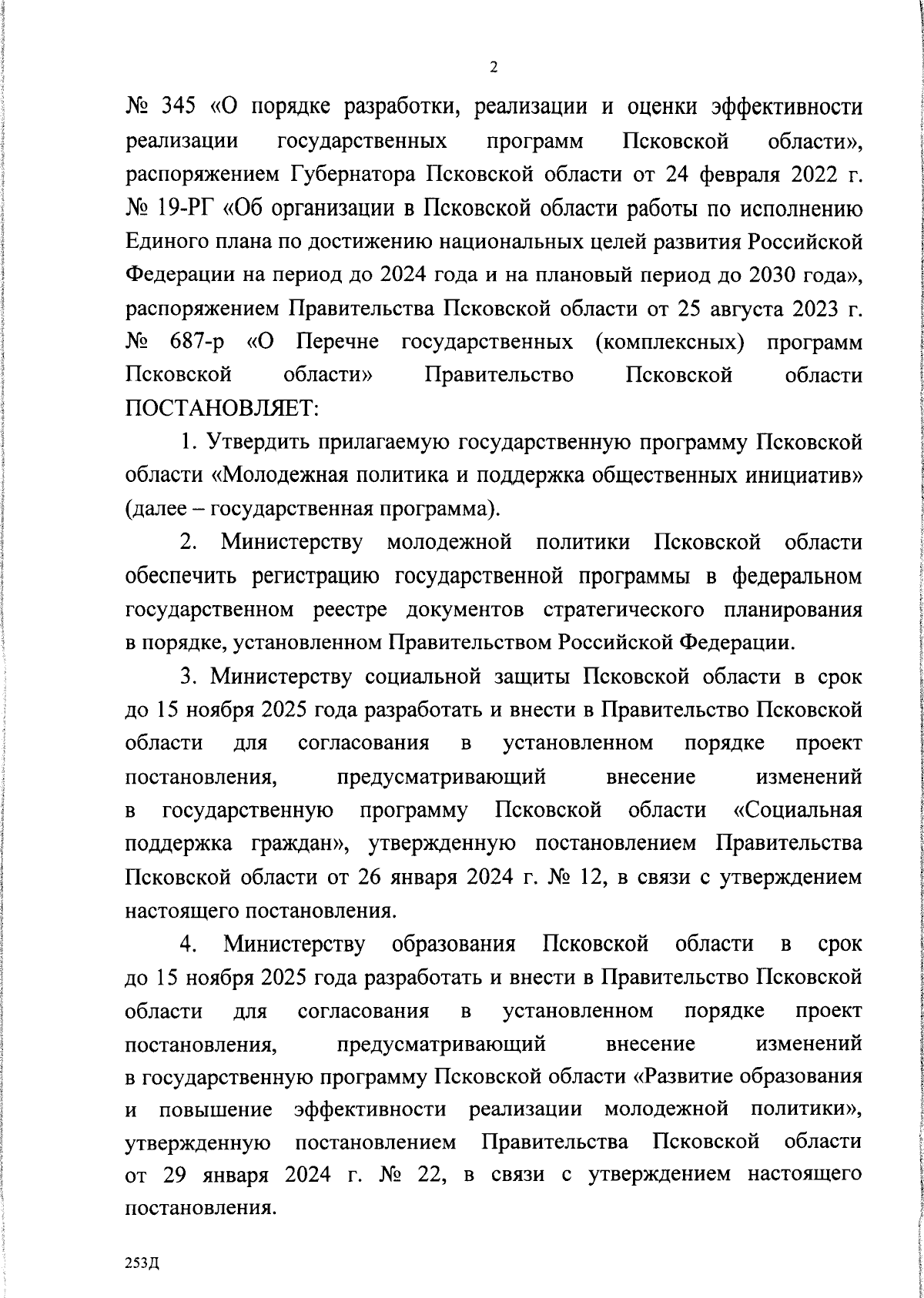 2

№ 345 «О порядке разработки, реализации и оценки эффективности реализации государственных программ Псковской области», распоряжением Губернатора Псковской области от 24 февраля 2022 г. № 19-РГ «Об организации в Псковской области работы по исполнению Единого плана по достижению национальных целей развития Российской Федерации на период до 2024 года и на плановый период до 2030 года», распоряжением Правительства Псковской области от 25 августа 2023 г. № 687-р «О Перечне государственных (комплексных) программ Псковской области» Правительство Псковской области ПОСТАНОВЛЯЕТ:

1. Утвердить прилагаемую государственную программу Псковской области «Молодежная политика и поддержка общественных инициатив» (далее – государственная программа).

2. Министерству молодежной политики Псковской области обеспечить регистрацию государственной программы в федеральном государственном реестре документов стратегического планирования в порядке, установленном Правительством Российской Федерации.

3. Министерству социальной защиты Псковской области в срок до 15 ноября 2025 года разработать и внести в Правительство Псковской области для согласования в установленном порядке проект постановления, предусматривающий внесение изменений в государственную программу Псковской области «Социальная поддержка граждан», утвержденную постановлением Правительства Псковской области от 26 января 2024 г. № 12, в связи с утверждением настоящего постановления.

4. Министерству образования Псковской области в срок до 15 ноября 2025 года разработать и внести в Правительство Псковской области для согласования в установленном порядке проект постановления, предусматривающий внесение изменений в государственную программу Псковской области «Развитие образования и повышение эффективности реализации молодежной политики», утвержденную постановлением Правительства Псковской области от 29 января 2024 г. № 22, в связи с утверждением настоящего постановления.

253Д